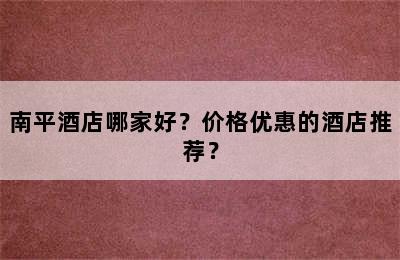 南平酒店哪家好？价格优惠的酒店推荐？